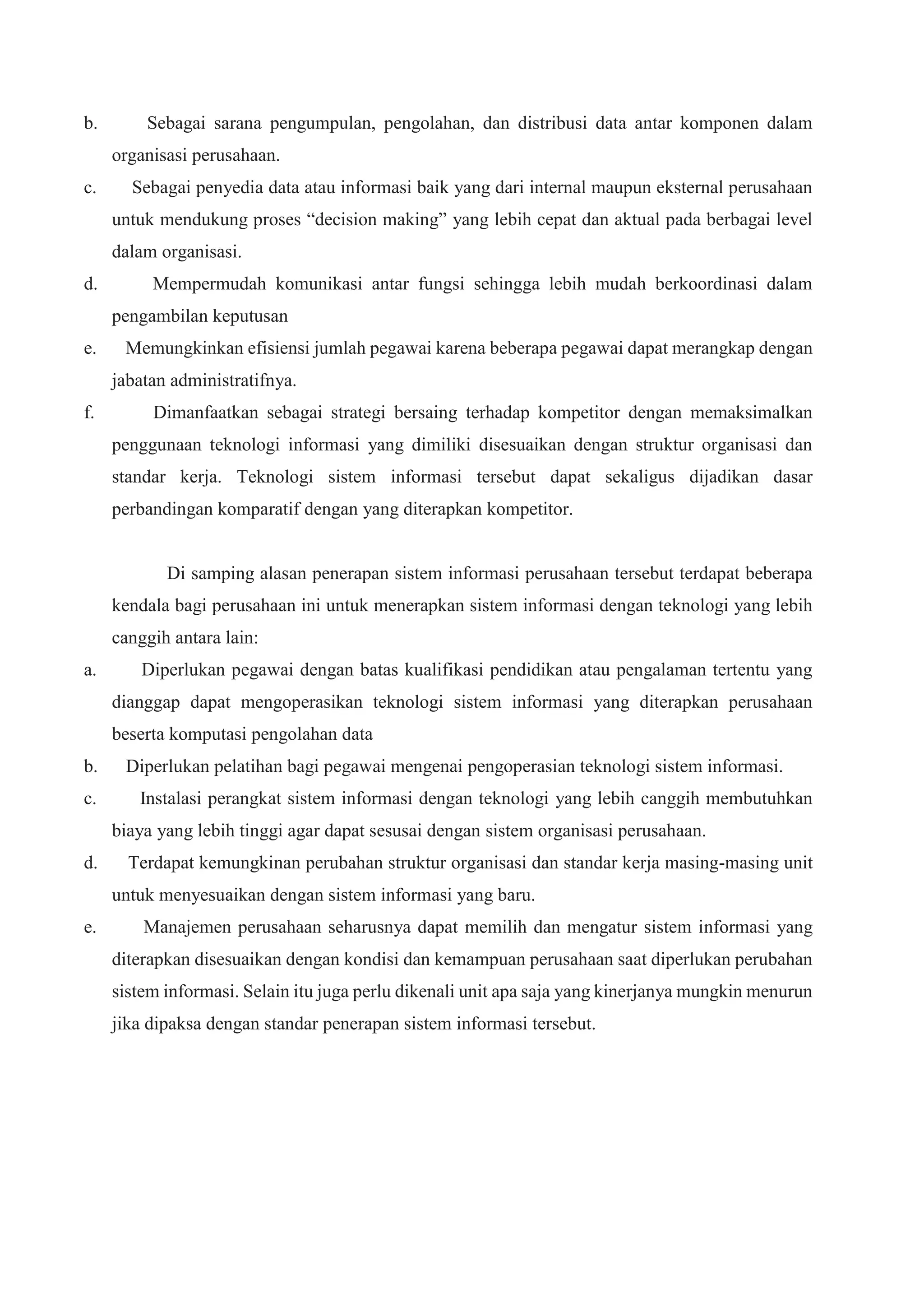 b. Sebagai sarana pengumpulan, pengolahan, dan distribusi data antar komponen dalam organisasi perusahaan.

c. Sebagai penyedia data atau informasi baik yang dari internal maupun eksternal perusahaan untuk mendukung proses “decision making” yang lebih cepat dan aktual pada berbagai level dalam organisasi.

d. Mempermudah komunikasi antar fungsi sehingga lebih mudah berkoordinasi dalam pengambilan keputusan

e. Memungkinkan efisiensi jumlah pegawai karena beberapa pegawai dapat merangkap dengan jabatan administratifnya.

f. Dimanfaatkan sebagai strategi bersaing terhadap kompetitor dengan memaksimalkan penggunaan teknologi informasi yang dimiliki disesuaikan dengan struktur organisasi dan standar kerja. Teknologi sistem informasi tersebut dapat sekaligus dijadikan dasar perbandingan komparatif dengan yang diterapkan kompetitor.

Di samping alasan penerapan sistem informasi perusahaan tersebut terdapat beberapa kendala bagi perusahaan ini untuk menerapkan sistem informasi dengan teknologi yang lebih canggih antara lain:

a. Diperlukan pegawai dengan batas kualifikasi pendidikan atau pengalaman tertentu yang dianggap dapat mengoperasikan teknologi sistem informasi yang diterapkan perusahaan beserta komputasi pengolahan data

b. Diperlukan pelatihan bagi pegawai mengenai pengoperasian teknologi sistem informasi.

c. Instalasi perangkat sistem informasi dengan teknologi yang lebih canggih membutuhkan biaya yang lebih tinggi agar dapat sesusai dengan sistem organisasi perusahaan.

d. Terdapat kemungkinan perubahan struktur organisasi dan standar kerja masing-masing unit untuk menyesuaikan dengan sistem informasi yang baru.

e. Manajemen perusahaan seharusnya dapat memilih dan mengatur sistem informasi yang diterapkan disesuaikan dengan kondisi dan kemampuan perusahaan saat diperlukan perubahan sistem informasi. Selain itu juga perlu dikenali unit apa saja yang kinerjanya mungkin menurun jika dipaksa dengan standar penerapan sistem informasi tersebut.